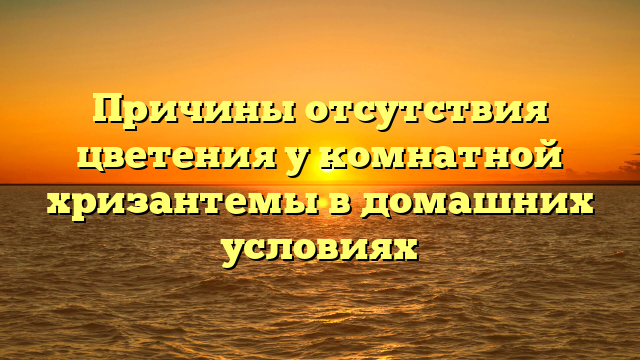 Причины отсутствия цветения у комнатной хризантемы в домашних условиях